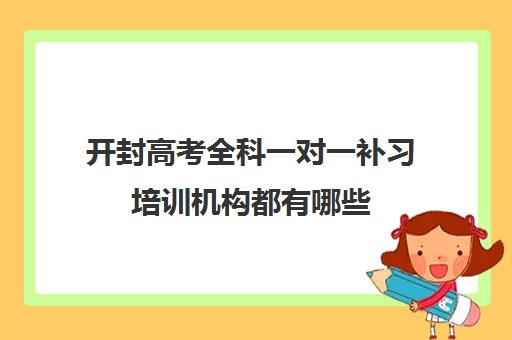 开封高考全科一对一补习培训机构都有哪些